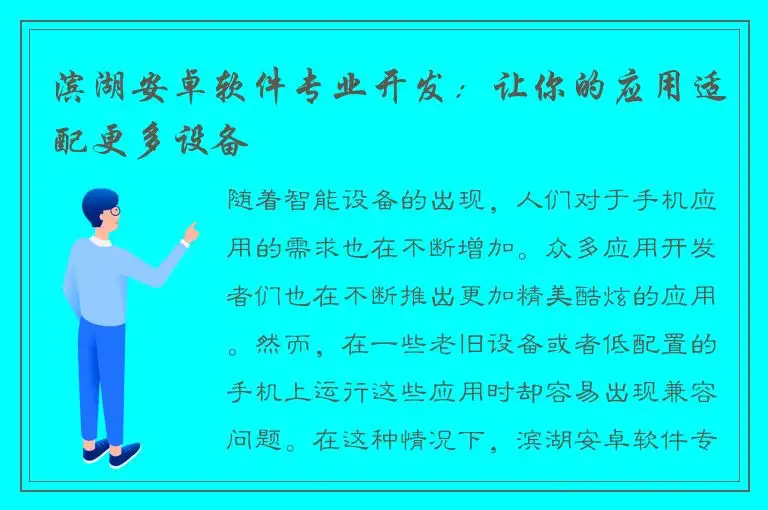 滨湖安卓软件专业开发：让你的应用适配更多设备

随着智能设备的出现，人们对于手机应用的需求也在不断增加。众多应用开发者们也在不断推出更加精美酷炫的应用。然而，在一些老旧设备或者低配置的手机上运行这些应用时却容易出现兼容问题。在这种情况下，滨湖安卓软件专